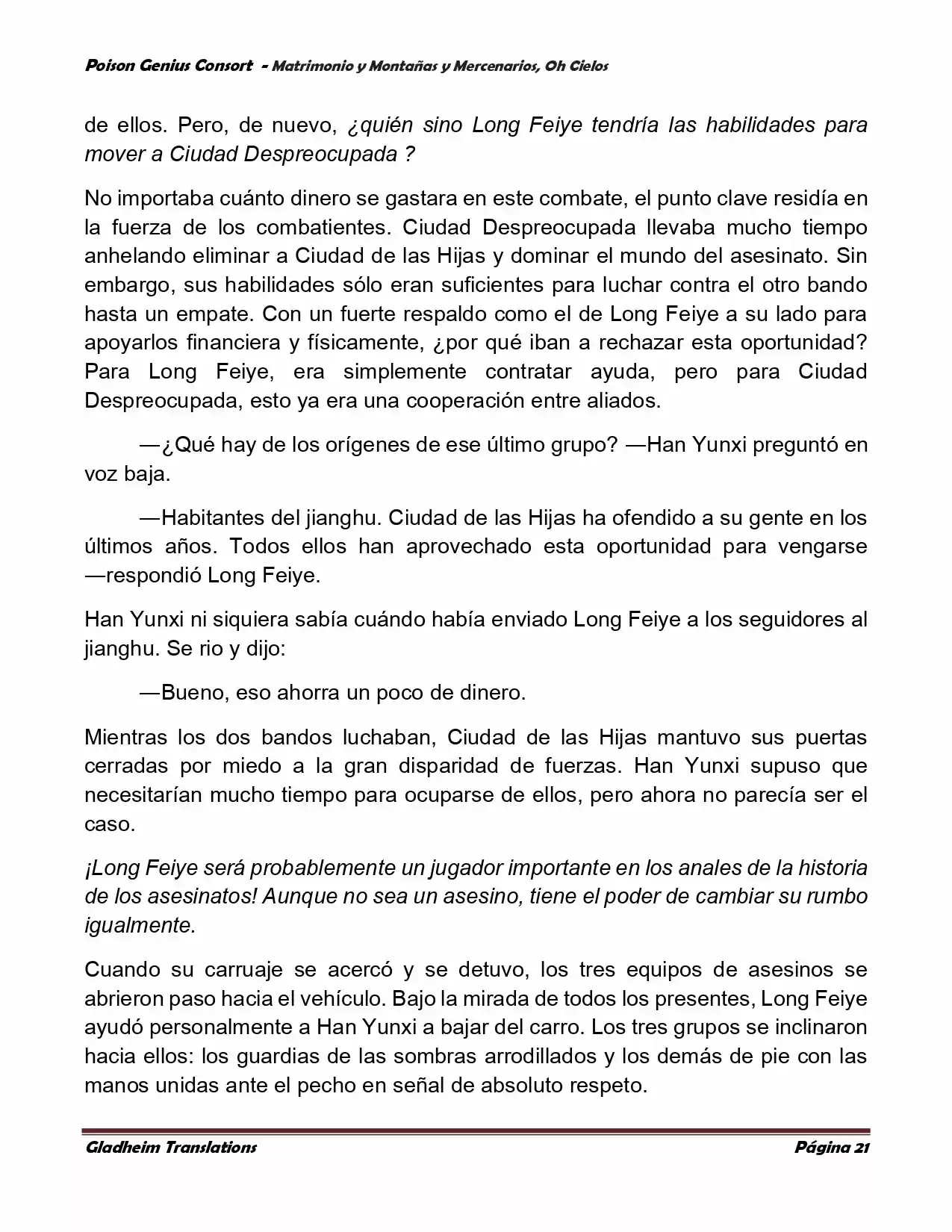 Poison Genius Consort - Matrimonio y Montañas y Mercenarios, Oh Cielos

de ellos. Pero, de nuevo, ¿quién sino Long Feiye tendría las habilidades para mover a Ciudad Despreocupada ?

No importaba cuánto dinero se gastara en este combate, el punto clave residía en la fuerza de los combatientes. Ciudad Despreocupada llevaba mucho tiempo anhelando eliminar a Ciudad de las Hijas y dominar el mundo del asesinato. Sin embargo, sus habilidades sólo eran suficientes para luchar contra el otro bando hasta un empate. Con un fuerte respaldo como el de Long Feiye a su lado para apoyarlos financiera y físicamente, ¿por qué iban a rechazar esta oportunidad? Para Long Feiye, era simplemente contratar ayuda, pero para Ciudad Despreocupada, esto ya era una cooperación entre aliados.

—¿Qué hay de los orígenes de ese último grupo? —Han Yunxi preguntó en voz baja.

—Habitantes del jianghu. Ciudad de las Hijas ha ofendido a su gente en los últimos años. Todos ellos han aprovechado esta oportunidad para vengarse —respondió Long Feiye.

Han Yunxi ni siquiera sabía cuándo había enviado Long Feiye a los seguidores al jianghu. Se rio y dijo:

—Bueno, eso ahorra un poco de dinero.

Mientras los dos bandos luchaban, Ciudad de las Hijas mantuvo sus puertas cerradas por miedo a la gran disparidad de fuerzas. Han Yunxi supuso que necesitarían mucho tiempo para ocuparse de ellos, pero ahora no parecía ser el caso.

¡Long Feiye será probablemente un jugador importante en los anales de la historia de los asesinatos! Aunque no sea un asesino, tiene el poder de cambiar su rumbo igualmente.

Cuando su carruaje se acercó y se detuvo, los tres equipos de asesinos se abrieron paso hacia el vehículo. Bajo la mirada de todos los presentes, Long Feiye ayudó personalmente a Han Yunxi a bajar del carro. Los tres grupos se inclinaron hacia ellos: los guardias de las sombras arrodillados y los demás de pie con las manos unidas ante el pecho en señal de absoluto respeto.

Gladheim Translations Página 21